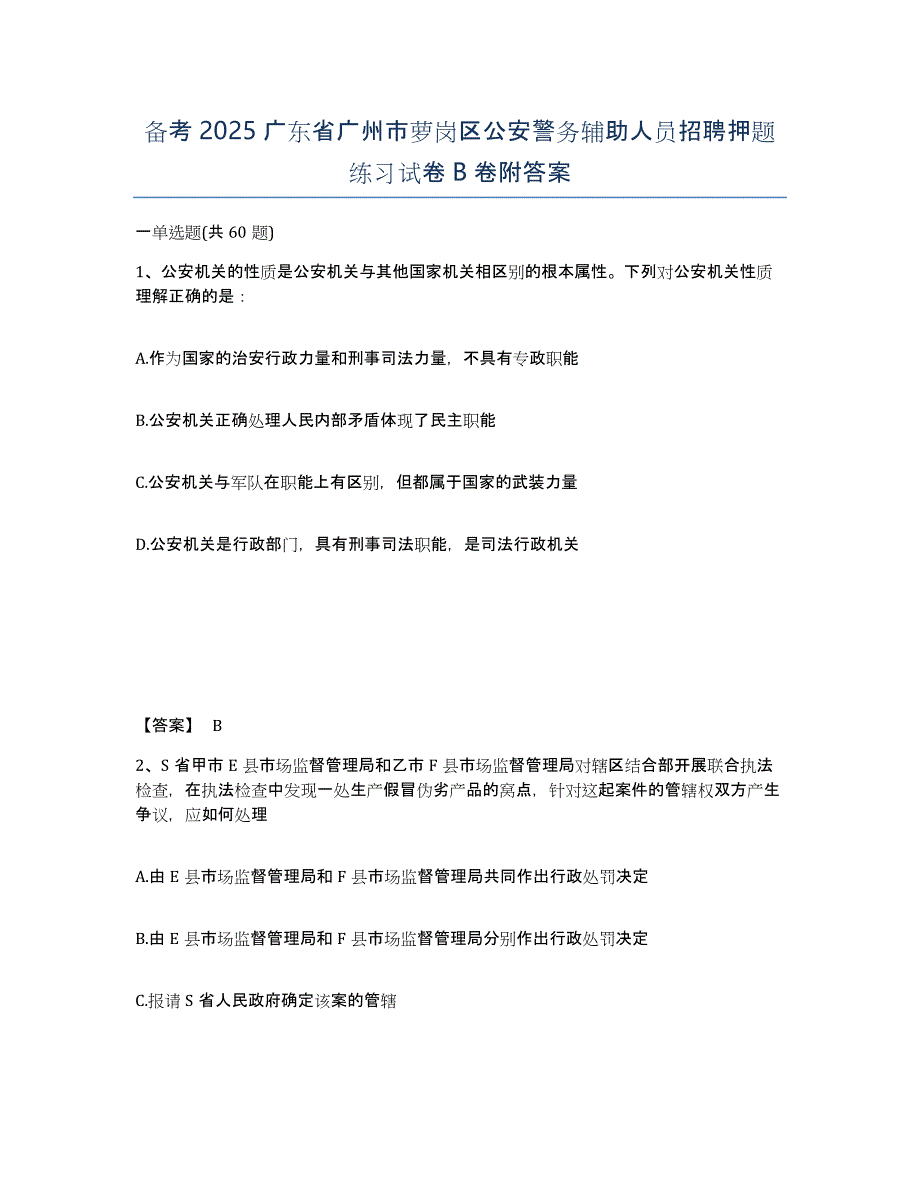 备考 2025 广东省广州市萝岗区公安警务辅助人员招聘押题练习试卷 B 卷附答案

一单选题(共 60 题)

1、公安机关的性质是公安机关与其他国家机关相区别的根本属性。下列对公安机关性质理解正确的是：

A.作为国家的治安行政力量和刑事司法力量，不具有专政职能

B.公安机关正确处理人民内部矛盾体现了民主职能

C.公安机关与军队在职能上有区别，但都属于国家的武装力量

D.公安机关是行政部门，具有刑事司法职能，是司法行政机关

【答案】 B

2、S 省甲市 E 县市场监督管理局和乙市 F 县市场监督管理局对辖区结合部开展联合执法检查，在执法检查中发现一处生产假冒伪劣产品的窝点，针对这起案件的管辖权双方产生争议，应如何处理

A.由 E 县市场监督管理局和 F 县市场监督管理局共同作出行政处罚决定

B.由 E 县市场监督管理局和 F 县市场监督管理局分别作出行政处罚决定

C.报请 S 省人民政府确定该案的管辖